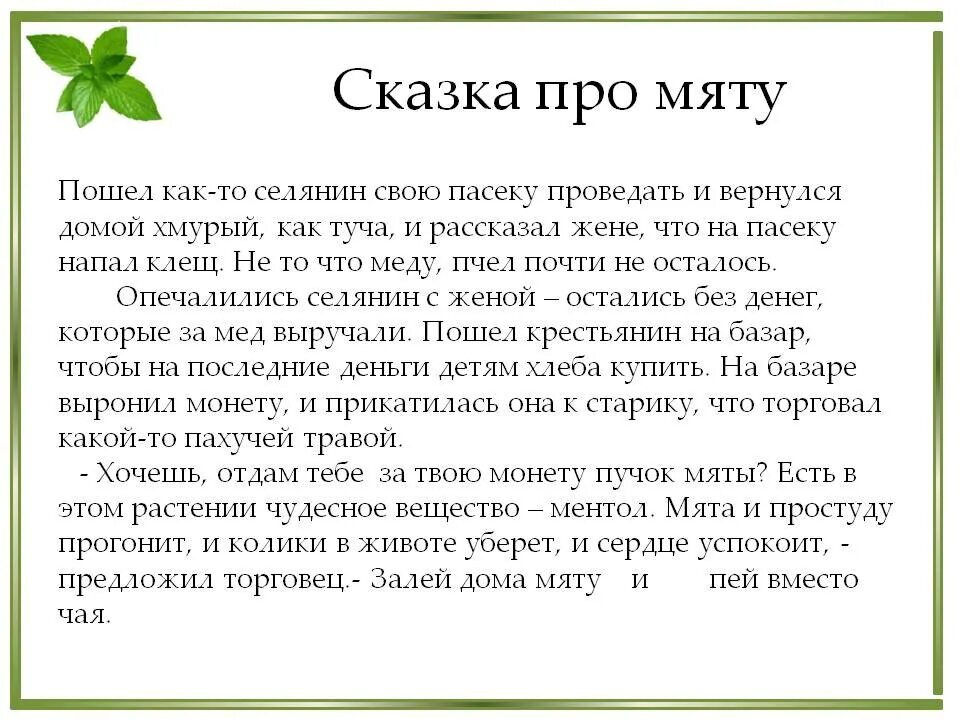 Сказка про мяту

Пошел как-то селянин свою пасеку проведать и вернулся домой хмурый, как туча, и рассказал жене, что на пасеку напал клещ. Не то что меду, пчел почти не осталось.

Опечалились селянин с женой – остались без денег, которые за мед выручали. Пошел крестьянин на базар, чтобы на последние деньги детям хлеба купить. На базаре выронил монету, и прикатилась она к старику, что торговал какой-то пахучей травой.

- Хочешь, отдам тебе за твою монету пучок мяты? Есть в этом растении чудесное вещество – ментол. Мята и простуду прогонит, и колики в животе уберет, и сердце успокоит, - предложил торговец.- Залей дома мяту и пей вместо чая.